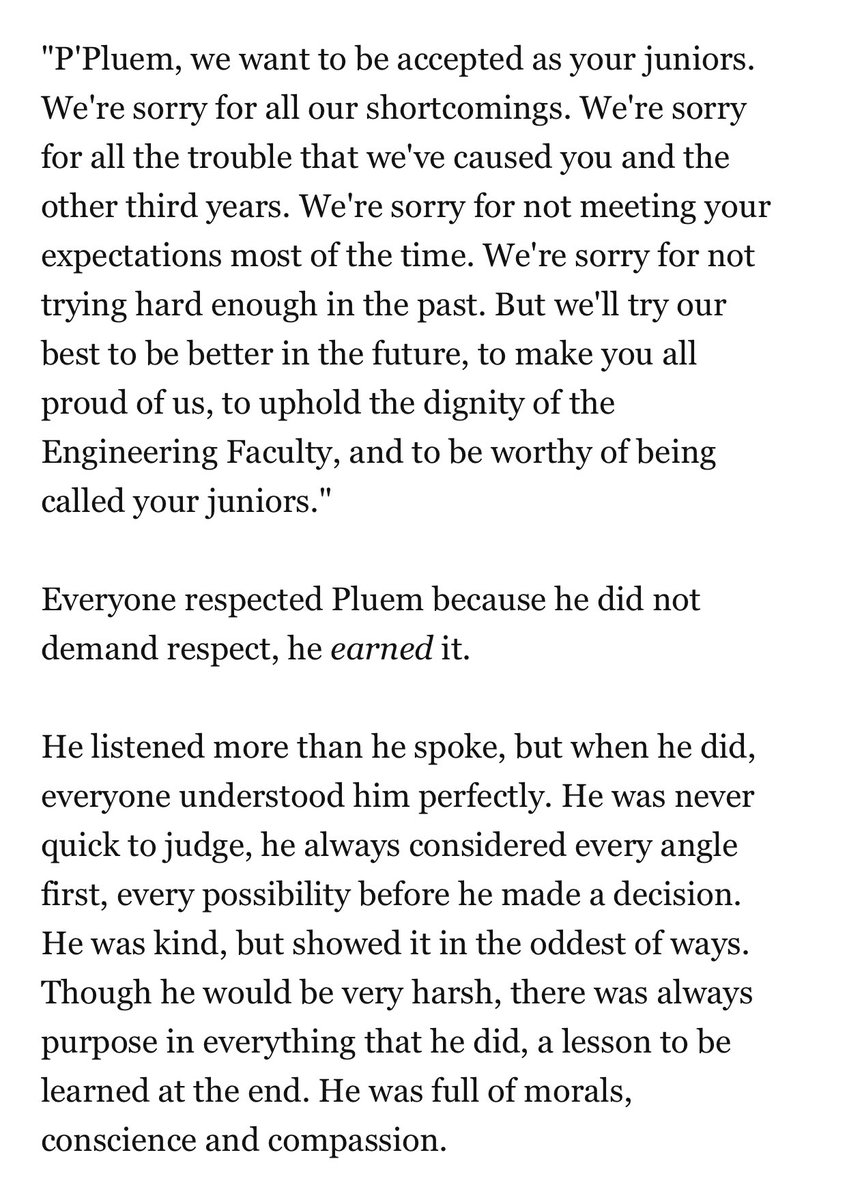 "P'Pluem, we want to be accepted as your juniors. We're sorry for all our shortcomings. We're sorry for all the trouble that we've caused you and the other third years. We're sorry for not meeting your expectations most of the time. We're sorry for not trying hard enough in the past. But we'll try our best to be better in the future, to make you all proud of us, to uphold the dignity of the Engineering Faculty, and to be worthy of being called your juniors."

Everyone respected Pluem because he did not demand respect, he earned it.

He listened more than he spoke, but when he did, everyone understood him perfectly. He was never quick to judge, he always considered every angle first, every possibility before he made a decision. He was kind, but showed it in the oddest of ways. Though he would be very harsh, there was always purpose in everything that he did, a lesson to be learned at the end. He was full of morals, conscience and compassion.